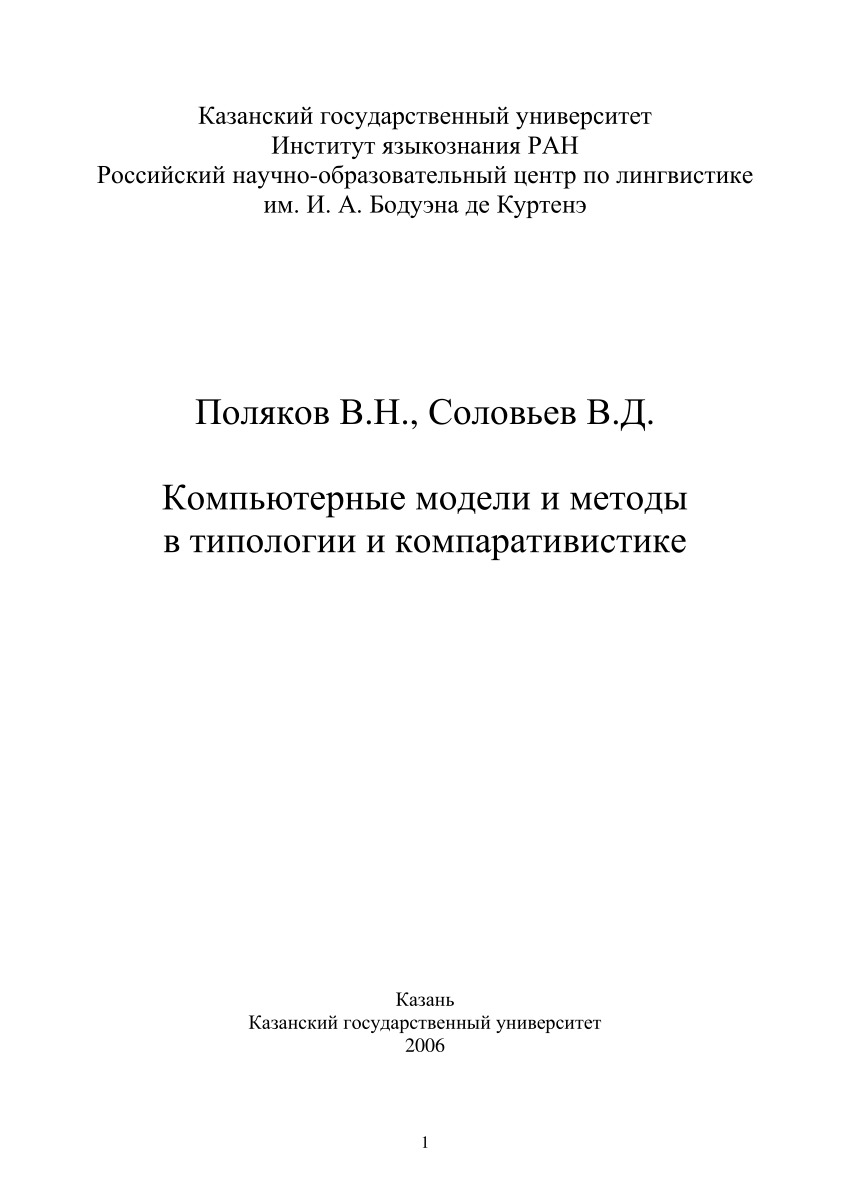 Казанский государственный университет
Институт языкознания РАН
Российский научно-образовательный центр по лингвистике
им. И. А. Бодуэна де Куртенэ

Поляков В.Н., Соловьев В.Д.

Компьютерные модели и методы
в типологии и компаративистике

Казань
Казанский государственный университет
2006

1